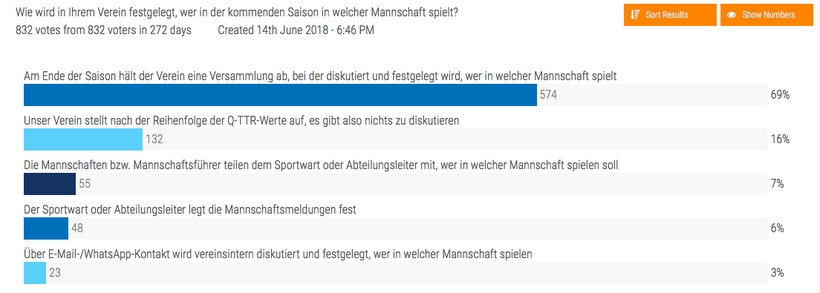 Wie wird in Ihrem Verein festgelegt, wer in der kommenden Saison in welcher Mannschaft spielt?
832 votes from 832 voters in 272 days Created 14th June 2018 - 6:46 PM

Sort Results
Show Numbers

Am Ende der Saison hält der Verein eine Versammlung ab, bei der diskutiert und festgelegt wird, wer in welcher Mannschaft spielt
574
69%

Unser Verein stellt nach der Reihenfolge der Q-TTR-Werte auf, es gibt also nichts zu diskutieren
132
16%

Die Mannschaften bzw. Mannschaftsführer teilen dem Sportwart oder Abteilungsleiter mit, wer in welcher Mannschaft spielen soll
55
7%

Der Sportwart oder Abteilungsleiter legt die Mannschaftsmeldungen fest
48
6%

Über E-Mail-/WhatsApp-Kontakt wird vereinsintern diskutiert und festgelegt, wer in welcher Mannschaft spielen
23
3%